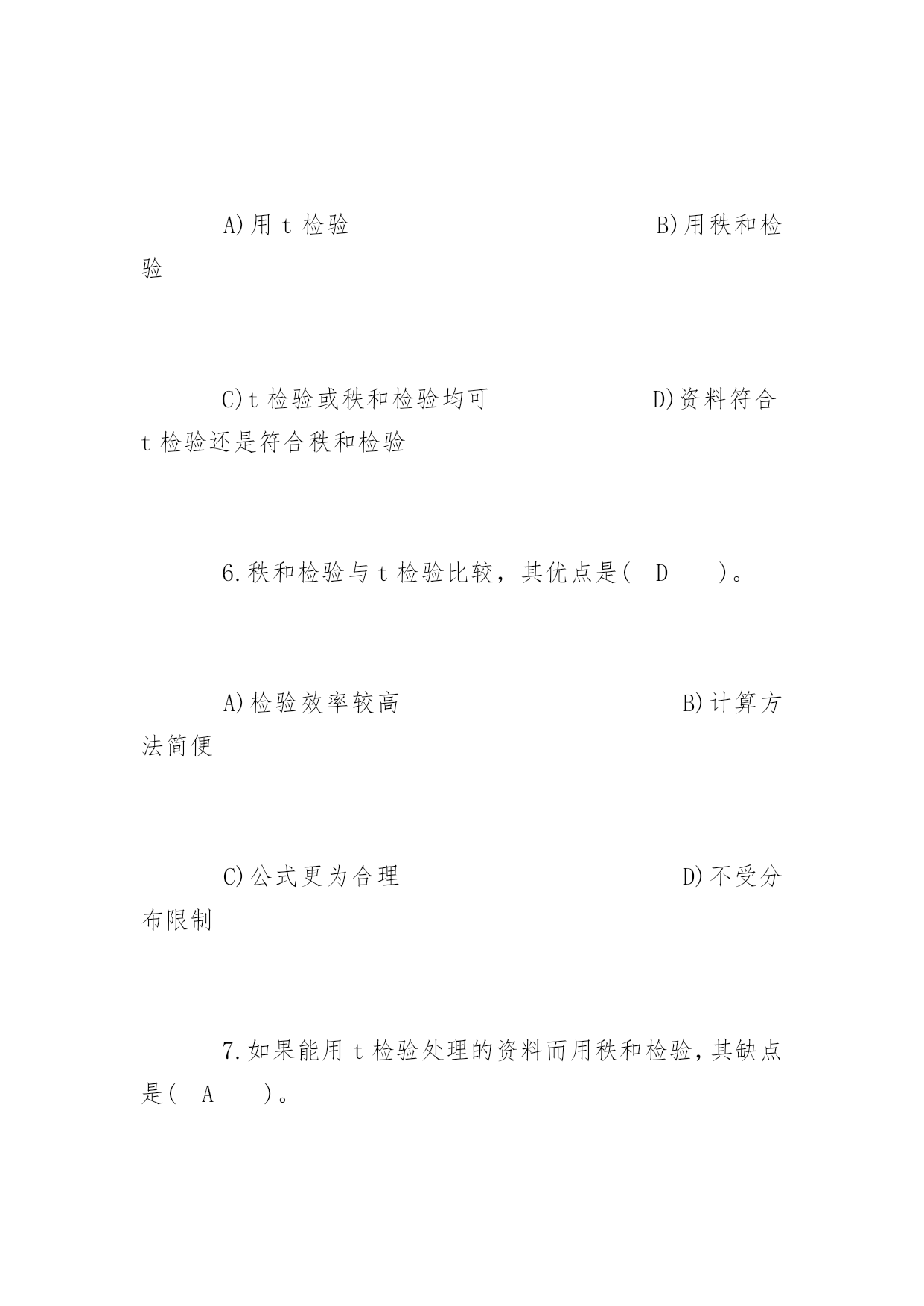 A)用 t 检验　　　　　　　　　　B)用秩和检验

C)t 检验或秩和检验均可　　　　　D)资料符合 t 检验还是符合秩和检验

6.秩和检验与 t 检验比较，其优点是(　D　　)。

A)检验效率较高　　　　　　　　　B)计算方法简便

C)公式更为合理　　　　　　　　　D)不受分布限制

7.如果能用 t 检验处理的资料而用秩和检验,其缺点是(　A　　)。